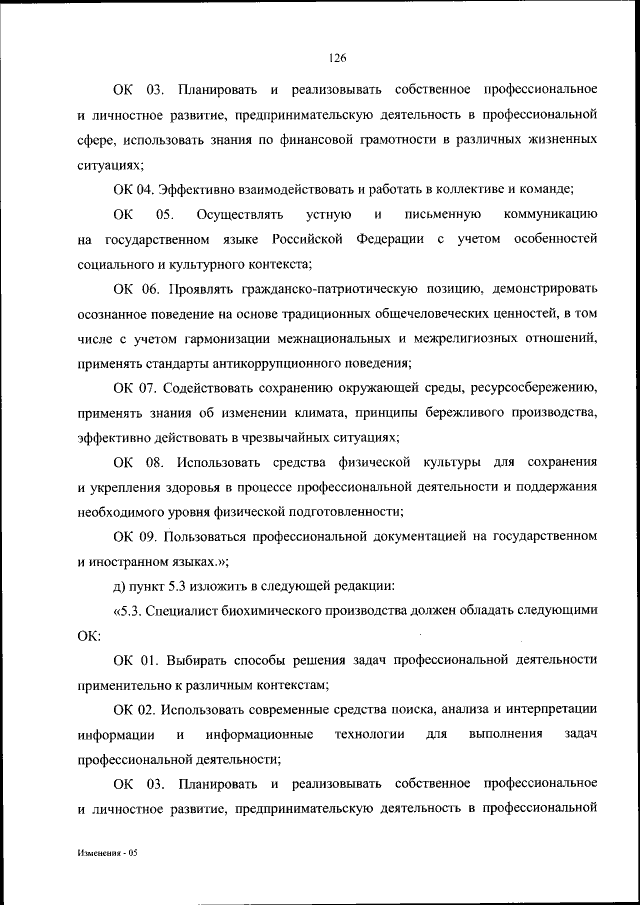 126

ОК 03. Планировать и реализовывать собственное профессиональное и личностное развитие, предпринимательскую деятельность в профессиональной сфере, использовать знания по финансовой грамотности в различных жизненных ситуациях;

ОК 04. Эффективно взаимодействовать и работать в коллективе и команде;

ОК 05. Осуществлять устную и письменную коммуникацию на государственном языке Российской Федерации с учетом особенностей социального и культурного контекста;

ОК 06. Проявлять гражданско-патриотическую позицию, демонстрировать осознанное поведение на основе традиционных общечеловеческих ценностей, в том числе с учетом гармонизации межнациональных и межрелигиозных отношений, применять стандарты антикоррупционного поведения;

ОК 07. Содействовать сохранению окружающей среды, ресурсосбережению, применять знания об изменении климата, принципы бережливого производства, эффективно действовать в чрезвычайных ситуациях;

ОК 08. Использовать средства физической культуры для сохранения и укрепления здоровья в процессе профессиональной деятельности и поддержания необходимого уровня физической подготовленности;

ОК 09. Пользоваться профессиональной документацией на государственном и иностранном языках.»;

д) пункт 5.3 изложить в следующей редакции:

«5.3. Специалист биохимического производства должен обладать следующими ОК:

ОК 01. Выбирать способы решения задач профессиональной деятельности применительно к различным контекстам;

ОК 02. Использовать современные средства поиска, анализа и интерпретации информации и информационные технологии для выполнения задач профессиональной деятельности;

ОК 03. Планировать и реализовывать собственное профессиональное и личностное развитие, предпринимательскую деятельность в профессиональной

Изменения - 05